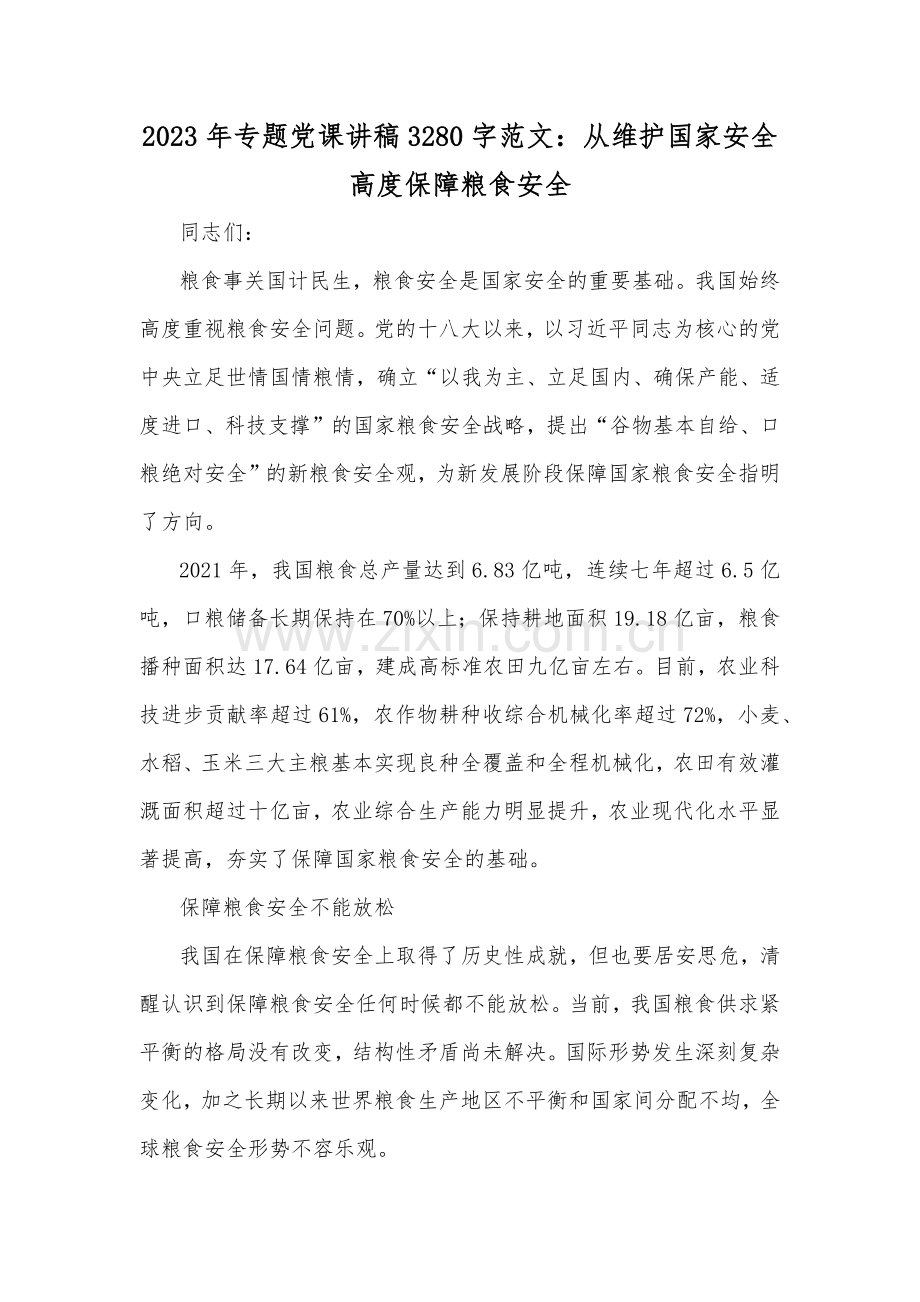 2023年专题党课讲稿3280字范文：从维护国家安全高度保障粮食安全

同志们：

粮食事关国计民生，粮食安全是国家安全的重要基础。我国始终高度重视粮食安全问题。党的十八大以来，以习近平同志为核心的党中央立足世情国情粮情，确立“以我为主、立足国内、确保产能、适度进口、科技支撑”的国家粮食安全战略，提出“谷物基本自给、口粮绝对安全”的新粮食安全观，为新发展阶段保障国家粮食安全指明了方向。

2021年，我国粮食总产量达到6.83亿吨，连续七年超过6.5亿吨，口粮储备长期保持在70%以上；保持耕地面积19.18亿亩，粮食播种面积达17.64亿亩，建成高标准农田九亿亩左右。目前，农业科技进步贡献率超过61%，农作物耕种收综合机械化率超过72%，小麦、水稻、玉米三大主粮基本实现良种全覆盖和全程机械化，农田有效灌溉面积超过十亿亩，农业综合生产能力明显提升，农业现代化水平显著提高，夯实了保障国家粮食安全的基础。

保障粮食安全不能放松

我国在保障粮食安全上取得了历史性成就，但也要居安思危，清醒认识到保障粮食安全任何时候都不能放松。当前，我国粮食供求紧平衡的格局没有改变，结构性矛盾尚未解决。国际形势发生深刻复杂变化，加之长期以来世界粮食生产地区不平衡和国家间分配不均，全球粮食安全形势不容乐观。

www.zixin.com.cn